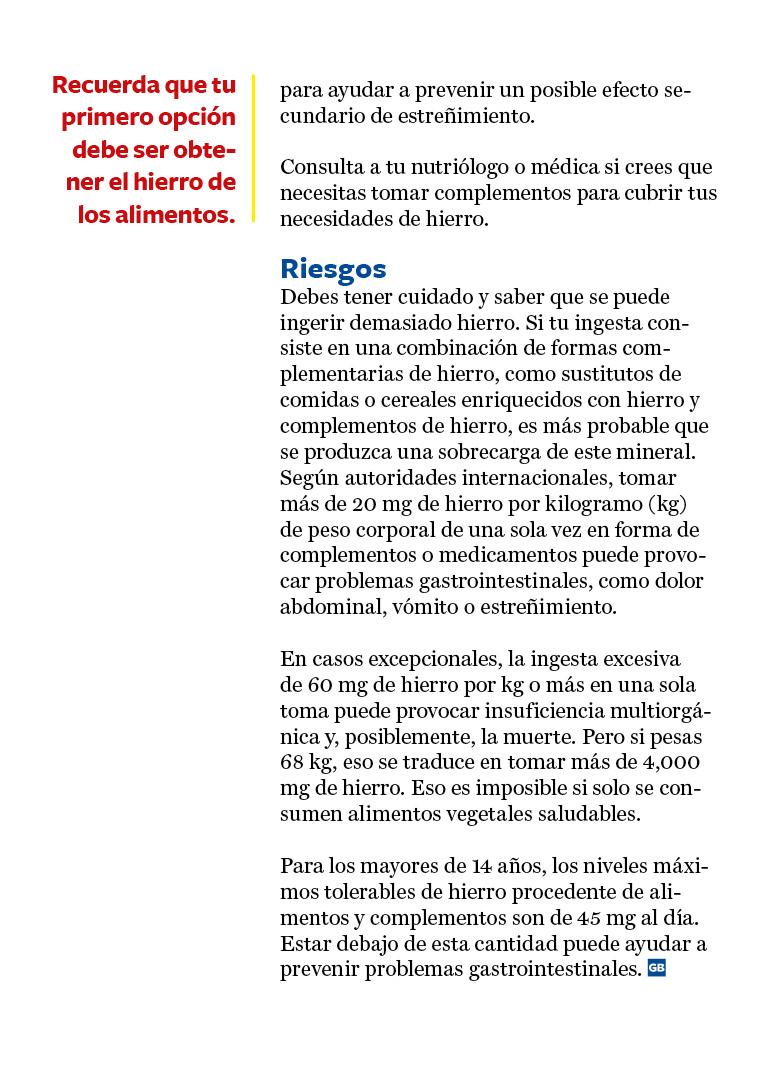 Recuerda que tu primero opción debe ser obtener el hierro de los alimentos.

para ayudar a prevenir un posible efecto secundario de estreñimiento.

Consulta a tu nutriólogo o médica si crees que necesitas tomar complementos para cubrir tus necesidades de hierro.

Riesgos
Debes tener cuidado y saber que se puede ingerir demasiado hierro. Si tu ingesta consiste en una combinación de formas complementarias de hierro, como sustitutos de comidas o cereales enriquecidos con hierro y complementos de hierro, es más probable que se produzca una sobrecarga de este mineral. Según autoridades internacionales, tomar más de 20 mg de hierro por kilogramo (kg) de peso corporal de una sola vez en forma de complementos o medicamentos puede provocar problemas gastrointestinales, como dolor abdominal, vómito o estreñimiento.

En casos excepcionales, la ingesta excesiva de 60 mg de hierro por kg o más en una sola toma puede provocar insuficiencia multiorgánica y, posiblemente, la muerte. Pero si pesas 68 kg, eso se traduce en tomar más de 4,000 mg de hierro. Eso es imposible si solo se consumen alimentos vegetales saludables.

Para los mayores de 14 años, los niveles máximos tolerables de hierro procedente de alimentos y complementos son de 45 mg al día. Estar debajo de esta cantidad puede ayudar a prevenir problemas gastrointestinales. GB